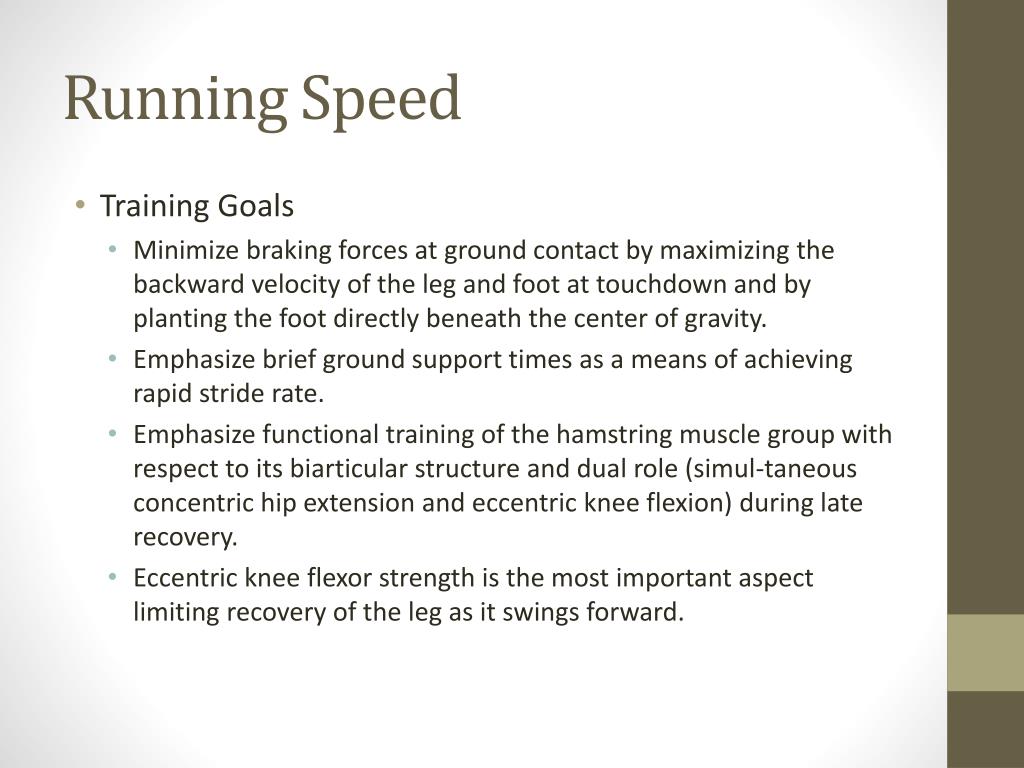 Running Speed

• Training Goals
• Minimize braking forces at ground contact by maximizing the backward velocity of the leg and foot at touchdown and by planting the foot directly beneath the center of gravity.
• Emphasize brief ground support times as a means of achieving rapid stride rate.
• Emphasize functional training of the hamstring muscle group with respect to its biarticular structure and dual role (simul-taneous concentric hip extension and eccentric knee flexion) during late recovery.
• Eccentric knee flexor strength is the most important aspect limiting recovery of the leg as it swings forward.